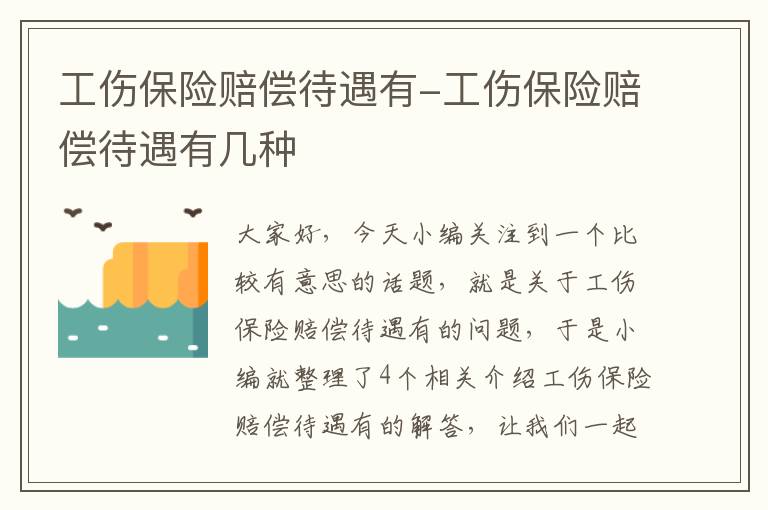 工伤保险赔偿待遇有-工伤保险赔偿待遇有几种

大家好，今天小编关注到一个比较有意思的话题，就是关于工伤保险赔偿待遇有的问题，于是小编就整理了4个相关介绍工伤保险赔偿待遇有的解答，让我们一起